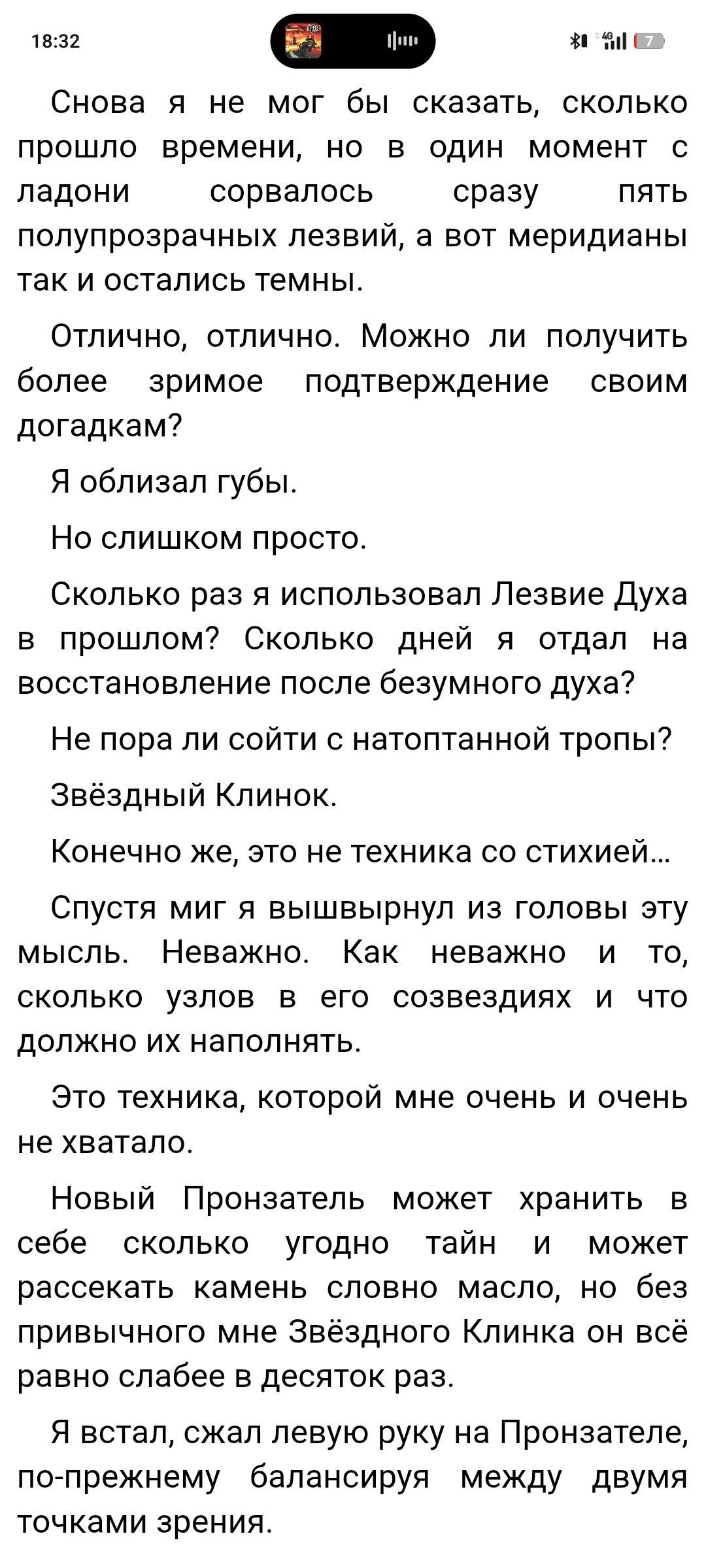 18:32

4G 7

Снова я не мог бы сказать, сколько прошло времени, но в один момент с ладони сорвалось сразу пять полупрозрачных лезвий, а вот меридианы так и остались темны.

Отлично, отлично. Можно ли получить более зримое подтверждение своим догадкам?

Я облизал губы.

Но слишком просто.

Сколько раз я использовал Лезвие Духа в прошлом? Сколько дней я отдал на восстановление после безумного духа?

Не пора ли сойти с натоптанной тропы?

Звёздный Клинок.

Конечно же, это не техника со стихией...

Спустя миг я вышвырнул из головы эту мысль. Неважно. Как неважно и то, сколько узлов в его созвездиях и что должно их наполнять.

Это техника, которой мне очень и очень не хватало.

Новый Пронзатель может хранить в себе сколько угодно тайн и может рассекать камень словно масло, но без привычного мне Звёздного Клинка он всё равно слабее в десяток раз.

Я встал, сжал левую руку на Пронзателе, по-прежнему балансируя между двумя точками зрения.